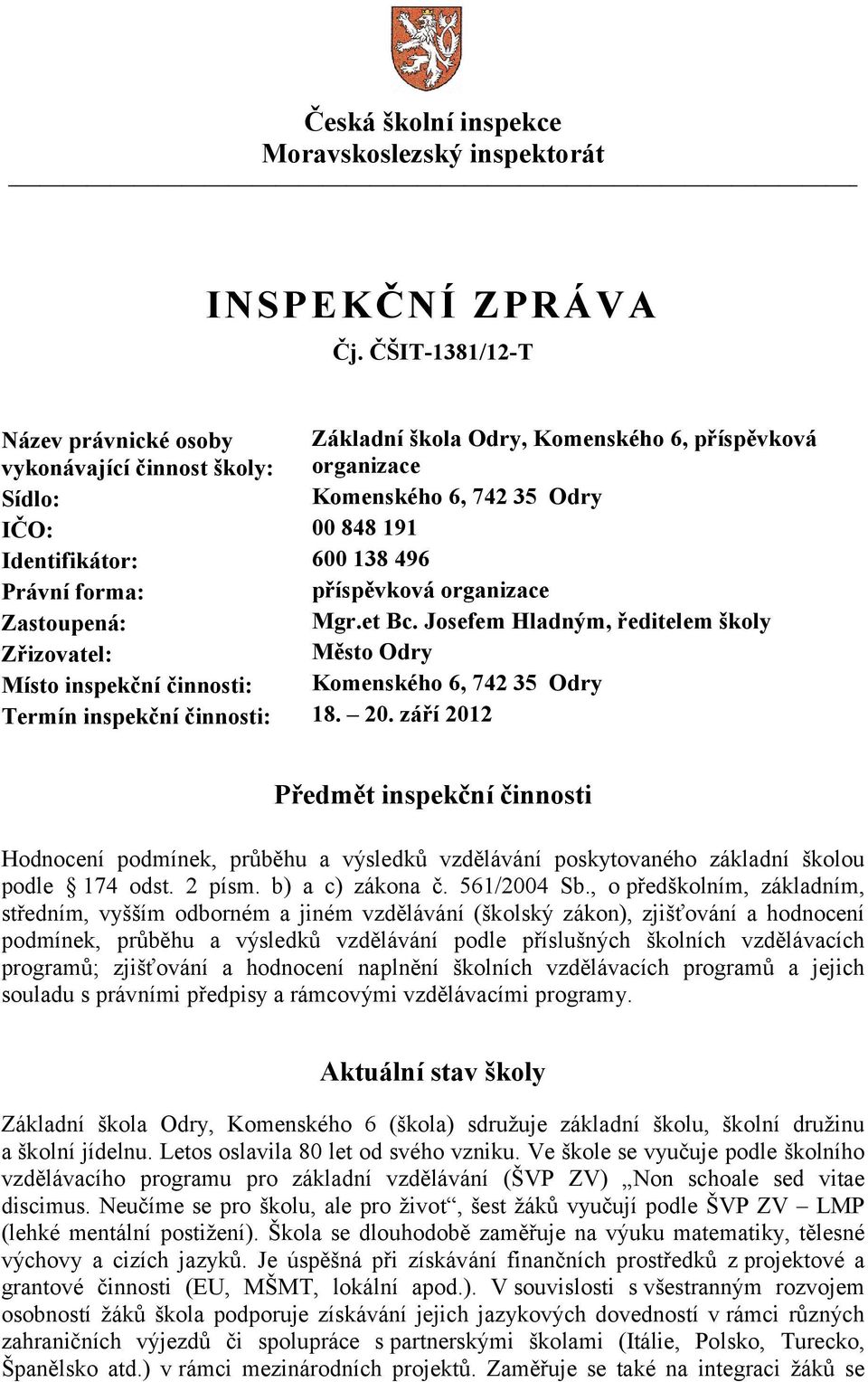 Česká školní inspekce
Moravskoslezský inspektorát

INSPEKČNÍ ZPRÁVA
Čj. ČŠIT-1381/12-T

| | |
|---|---|
| Název právnické osoby vykonávající činnost školy: | Základní škola Odry, Komenského 6, příspěvková organizace |
| Sídlo: | Komenského 6, 742 35 Odry |
| IČO: | 00 848 191 |
| Identifikátor: | 600 138 496 |
| Právní forma: | příspěvková organizace |
| Zastoupená: | Mgr.et Bc. Josefem Hladným, ředitelem školy |
| Zřizovatel: | Město Odry |
| Místo inspekční činnosti: | Komenského 6, 742 35 Odry |
| Termín inspekční činnosti: | 18. – 20. září 2012 |

Předmět inspekční činnosti

Hodnocení podmínek, průběhu a výsledků vzdělávání poskytovaného základní školou podle § 174 odst. 2 písm. b) a c) zákona č. 561/2004 Sb., o předškolním, základním, středním, vyšším odborném a jiném vzdělávání (školský zákon), zjišťování a hodnocení podmínek, průběhu a výsledků vzdělávání podle příslušných školních vzdělávacích programů; zjišťování a hodnocení naplnění školních vzdělávacích programů a jejich souladu s právními předpisy a rámcovými vzdělávacími programy.

Aktuální stav školy

Základní škola Odry, Komenského 6 (škola) sdružuje základní školu, školní družinu a školní jídelnu. Letos oslavila 80 let od svého vzniku. Ve škole se vyučuje podle školního vzdělávacího programu pro základní vzdělávání (ŠVP ZV) „Non schoale sed vitae discimus. Neučíme se pro školu, ale pro život“, šest žáků vyučují podle ŠVP ZV – LMP (lehké mentální postižení). Škola se dlouhodobě zaměřuje na výuku matematiky, tělesné výchovy a cizích jazyků. Je úspěšná při získávání finančních prostředků z projektové a grantové činnosti (EU, MŠMT, lokální apod.). V souvislosti s všestranným rozvojem osobností žáků škola podporuje získávání jejich jazykových dovedností v rámci různých zahraničních výjezdů či spolupráce s partnerskými školami (Itálie, Polsko, Turecko, Španělsko atd.) v rámci mezinárodních projektů. Zaměřuje se také na integraci žáků se